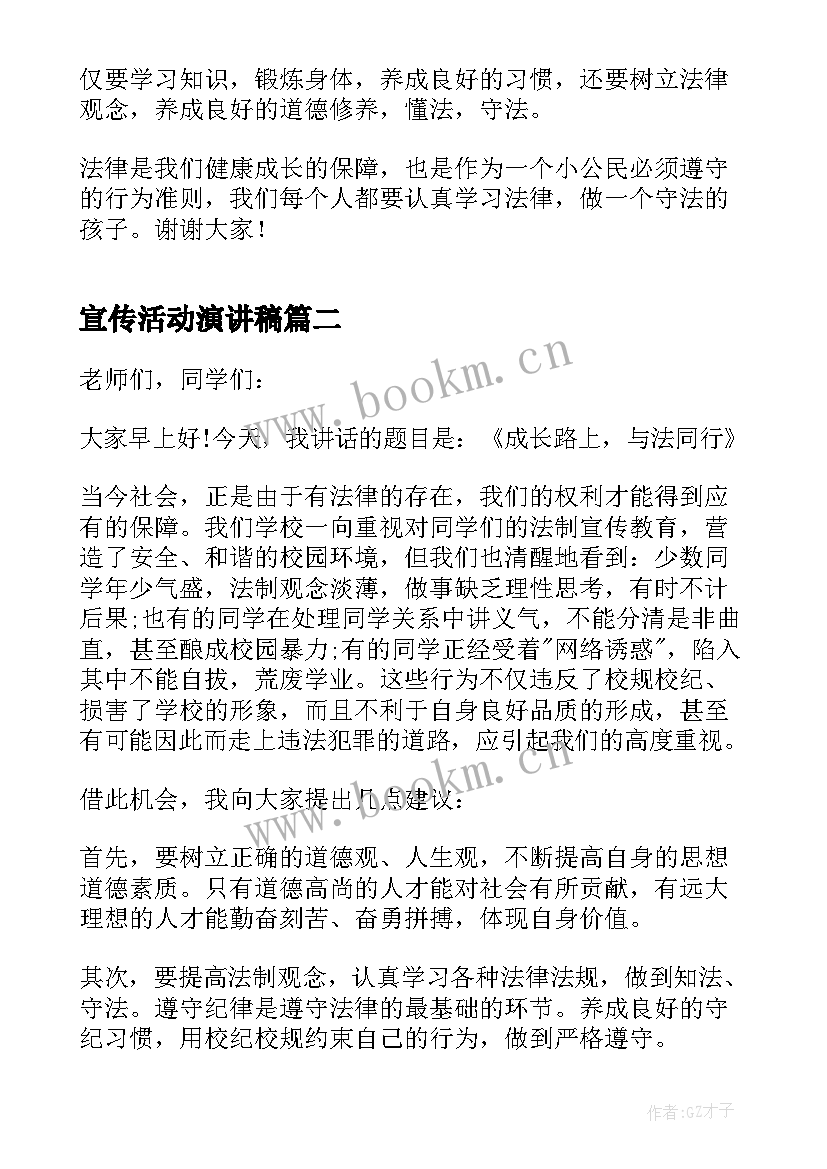 仅要学习知识，锻炼身体，养成良好的习惯，还要树立法律观念，养成良好的道德修养，懂法，守法。

法律是我们健康成长的保障，也是作为一个小公民必须遵守的行为准则，我们每个人都要认真学习法律，做一个守法的孩子。谢谢大家！

宣传活动演讲稿篇二

老师们，同学们：

大家早上好!今天，我讲话的题目是：《成长路上，与法同行》

当今社会，正是由于有法律的存在，我们的权利才能得到应有的保障。我们学校一向重视对同学们的法制宣传教育，营造了安全、和谐的校园环境，但我们也清醒地看到：少数同学年少气盛，法制观念淡薄，做事缺乏理性思考，有时不计后果;也有的同学在处理同学关系中讲义气，不能分清是非曲直，甚至酿成校园暴力;有的同学正经受着"网络诱惑"，陷入其中不能自拔，荒废学业。这些行为不仅违反了校规校纪、损害了学校的形象，而且不利于自身良好品质的形成，甚至有可能因此而走上违法犯罪的道路，应引起我们的高度重视。

借此机会，我向大家提出几点建议：

首先，要树立正确的道德观、人生观，不断提高自身的思想道德素质。只有道德高尚的人才能对社会有所贡献，有远大理想的人才能勤奋刻苦、奋勇拼搏，体现自身价值。

其次，要提高法制观念，认真学习各种法律法规，做到知法、守法。遵守纪律是遵守法律的最基础的环节。养成良好的守纪习惯，用校纪校规约束自己的行为，做到严格遵守。

www.bookm.cn

www.bookm.cn

作者:GZ才子